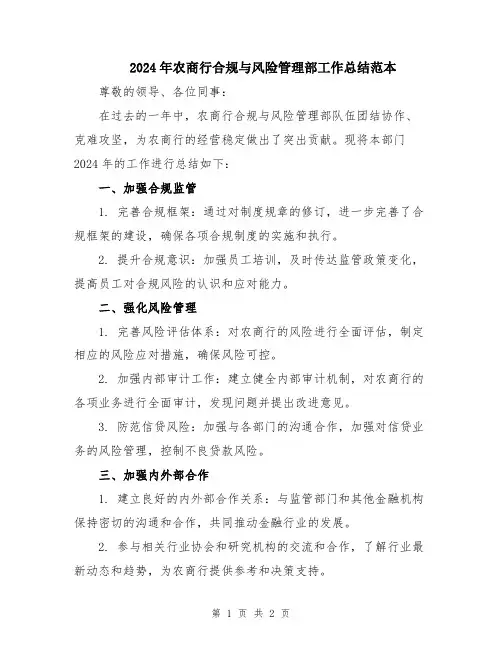 2024年农商行合规与风险管理部工作总结范本

尊敬的领导、各位同事：

在过去的一年中，农商行合规与风险管理部队伍团结协作、克难攻坚，为农商行的经营稳定做出了突出贡献。现将本部门2024年的工作进行总结如下：

一、加强合规监管

1. 完善合规框架：通过对制度规章的修订，进一步完善了合规框架的建设，确保各项合规制度的实施和执行。

2. 提升合规意识：加强员工培训，及时传达监管政策变化，提高员工对合规风险的认识和应对能力。

二、强化风险管理

1. 完善风险评估体系：对农商行的风险进行全面评估，制定相应的风险应对措施，确保风险可控。

2. 加强内部审计工作：建立健全内部审计机制，对农商行的各项业务进行全面审计，发现问题并提出改进意见。

3. 防范信贷风险：加强与各部门的沟通合作，加强对信贷业务的风险管理，控制不良贷款风险。

三、加强内外部合作

1. 建立良好的内外部合作关系：与监管部门和其他金融机构保持密切的沟通和合作，共同推动金融行业的发展。

2. 参与相关行业协会和研究机构的交流和合作，了解行业最新动态和趋势，为农商行提供参考和决策支持。

第 1 页 共 2 页